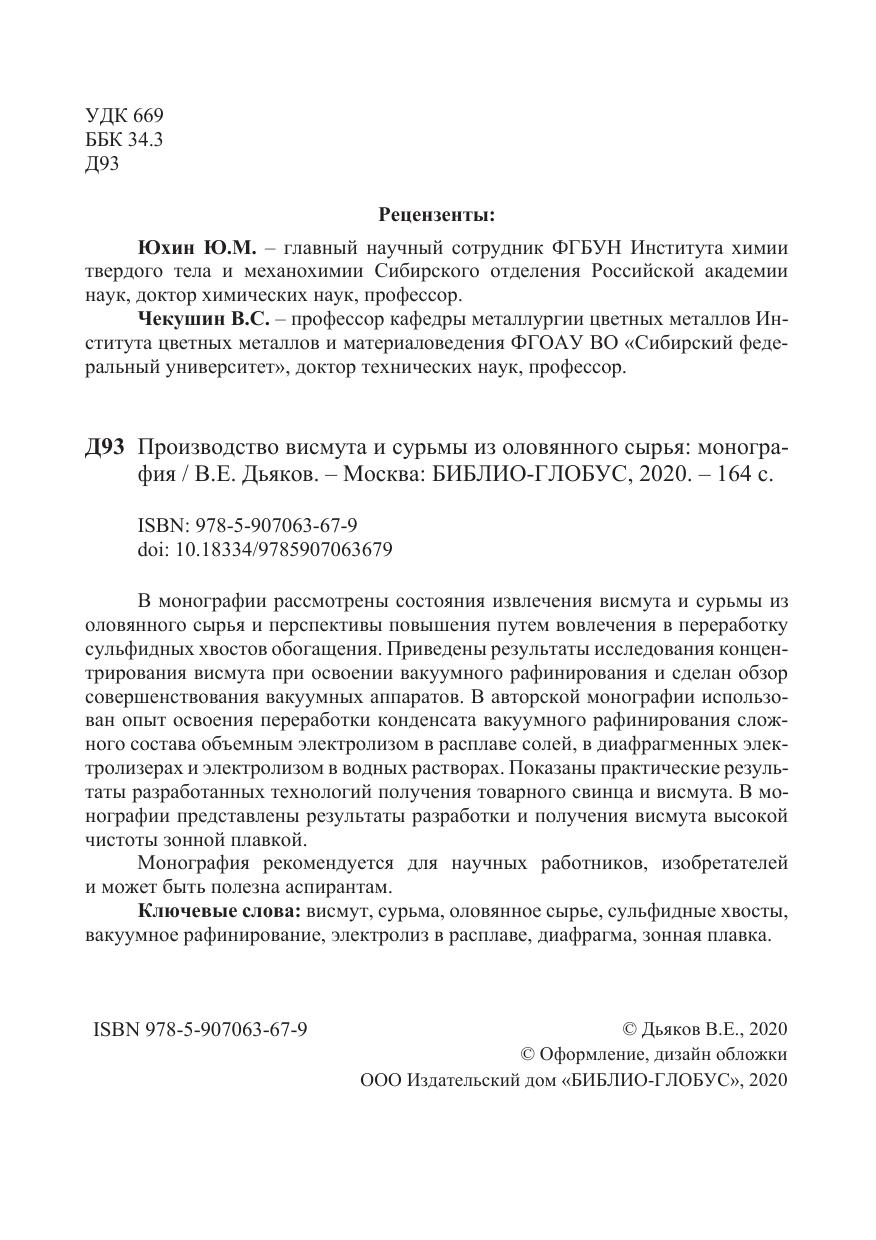 УДК 669
ББК 34.3
Д93

Рецензенты:

Юхин Ю.М. – главный научный сотрудник ФГБУН Института химии твердого тела и механохимии Сибирского отделения Российской академии наук, доктор химических наук, профессор.

Чекушин В.С. – профессор кафедры металлургии цветных металлов Института цветных металлов и материаловедения ФГОАУ ВО «Сибирский федеральный университет», доктор технических наук, профессор.

Д93 Производство висмута и сурьмы из оловянного сырья: монография / В.Е. Дьяков. – Москва: БИБЛИО-ГЛОБУС, 2020. – 164 с.

ISBN: 978-5-907063-67-9
doi: 10.18334/9785907063679

В монографии рассмотрены состояния извлечения висмута и сурьмы из оловянного сырья и перспективы повышения путем вовлечения в переработку сульфидных хвостов обогащения. Приведены результаты исследования концентрирования висмута при освоении вакуумного рафинирования и сделан обзор совершенствования вакуумных аппаратов. В авторской монографии использован опыт освоения переработки конденсата вакуумного рафинирования сложного состава объемным электролизом в расплаве солей, в диафрагменных электролизерах и электролизом в водных растворах. Показаны практические результаты разработанных технологий получения товарного свинца и висмута. В монографии представлены результаты разработки и получения висмута высокой чистоты зонной плавкой.

Монография рекомендуется для научных работников, изобретателей и может быть полезна аспирантам.

Ключевые слова: висмут, сурьма, оловянное сырье, сульфидные хвосты, вакуумное рафинирование, электролиз в расплаве, диафрагма, зонная плавка.

ISBN 978-5-907063-67-9

© Дьяков В.Е., 2020
© Оформление, дизайн обложки
ООО Издательский дом «БИБЛИО-ГЛОБУС», 2020